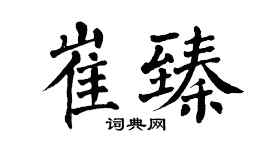 崔臻

词典网